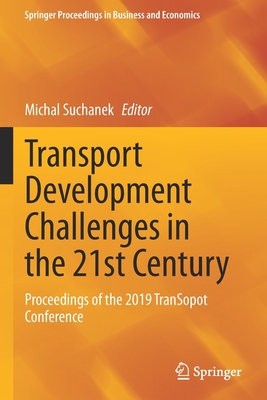 Springer Proceedings in Business and Economics

Michal Suchanek Editor

Transport Development Challenges in the 21st Century

Proceedings of the 2019 TranSopot Conference

Springer